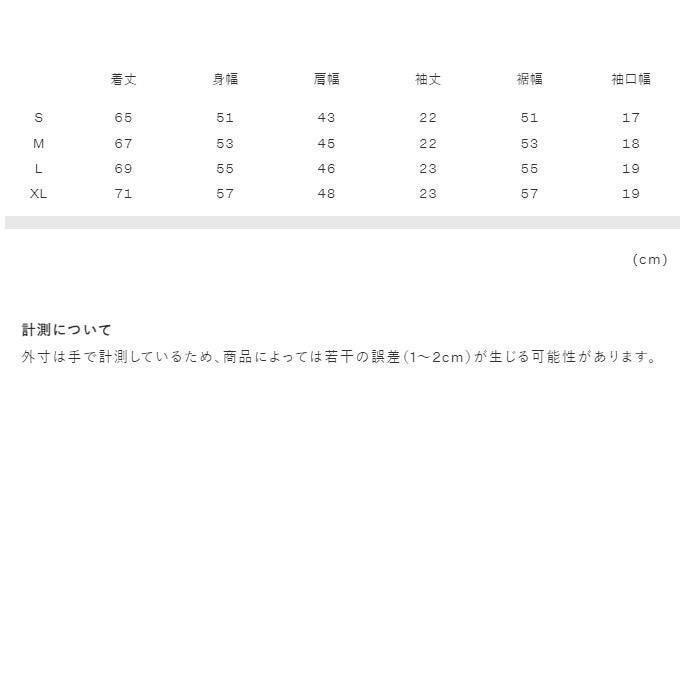 | | 着丈 | 身幅 | 肩幅 | 袖丈 | 裾幅 | 袖口幅 |
|---|---|---|---|---|---|---|
| S | 65 | 51 | 43 | 22 | 51 | 17 |
| M | 67 | 53 | 45 | 22 | 53 | 18 |
| L | 69 | 55 | 46 | 23 | 55 | 19 |
| XL | 71 | 57 | 48 | 23 | 57 | 19 |

(cm)

計測について
外寸は手で計測しているため、商品によっては若干の誤差(1～2cm)が生じる可能性があります。